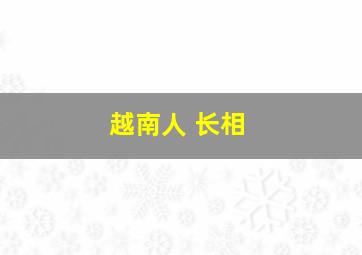 越南人 长相